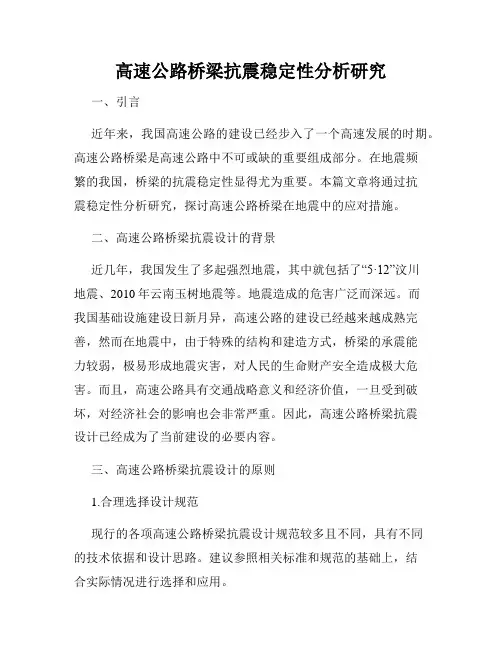 高速公路桥梁抗震稳定性分析研究

一、引言

近年来，我国高速公路的建设已经步入了一个高速发展的时期。高速公路桥梁是高速公路中不可或缺的重要组成部分。在地震频繁的我国，桥梁的抗震稳定性显得尤为重要。本篇文章将通过抗震稳定性分析研究，探讨高速公路桥梁在地震中的应对措施。

二、高速公路桥梁抗震设计的背景

近几年，我国发生了多起强烈地震，其中就包括了“5·12”汶川地震、2010年云南玉树地震等。地震造成的危害广泛而深远。而我国基础设施建设日新月异，高速公路的建设已经越来越成熟完善，然而在地震中，由于特殊的结构和建造方式，桥梁的承震能力较弱，极易形成地震灾害，对人民的生命财产安全造成极大危害。而且，高速公路具有交通战略意义和经济价值，一旦受到破坏，对经济社会的影响也会非常严重。因此，高速公路桥梁抗震设计已经成为了当前建设的必要内容。

三、高速公路桥梁抗震设计的原则

1.合理选择设计规范

现行的各项高速公路桥梁抗震设计规范较多且不同，具有不同的技术依据和设计思路。建议参照相关标准和规范的基础上，结合实际情况进行选择和应用。